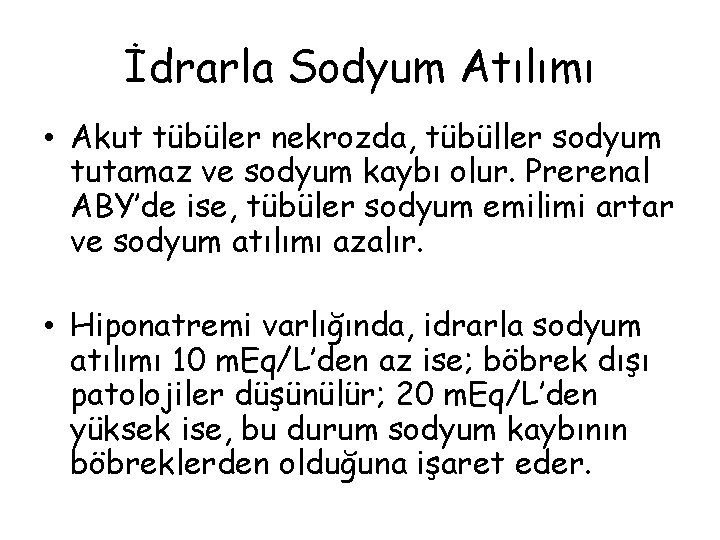 İdrarla Sodyum Atılımı

• Akut tübüler nekrozda, tübüller sodyum tutamaz ve sodyum kaybı olur. Prerenal ABY'de ise, tübüler sodyum emilimi artar ve sodyum atılımı azalır.

• Hiponatremi varlığında, idrarla sodyum atılımı 10 mEq/L'den az ise; böbrek dışı patolojiler düşünülür; 20 mEq/L'den yüksek ise, bu durum sodyum kaybının böbreklerden olduğuna işaret eder.